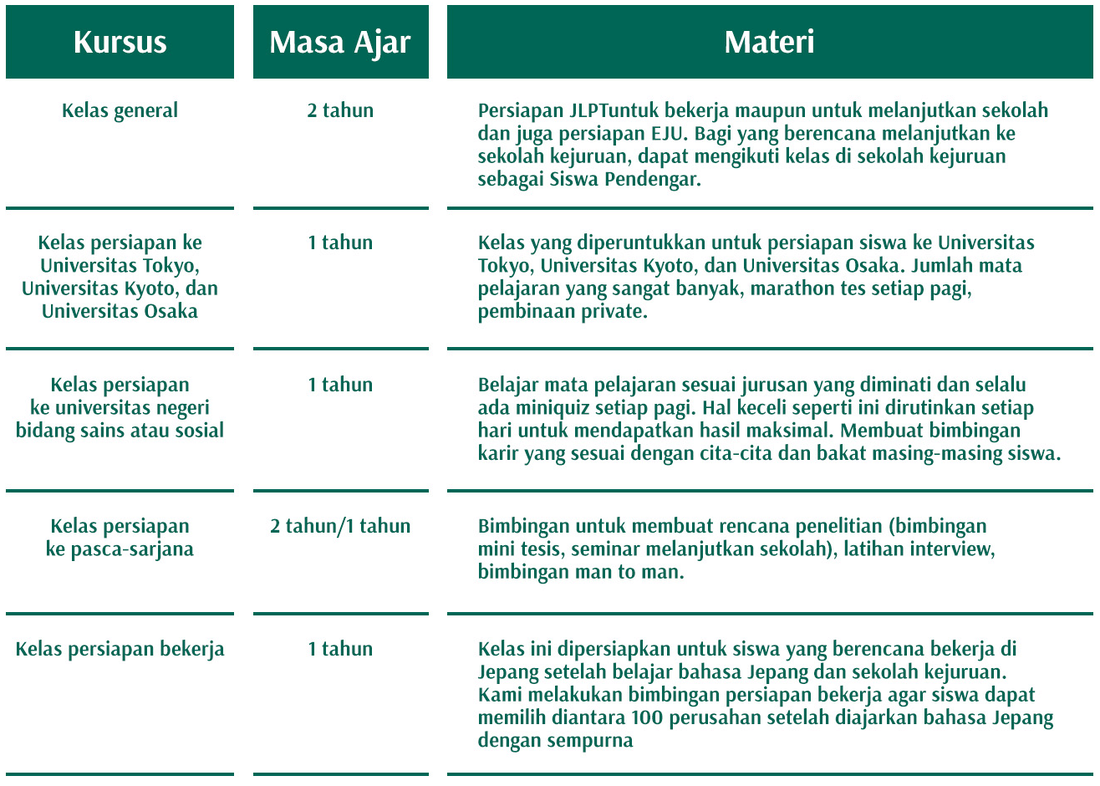 | Kursus | Masa Ajar | Materi |
|---|---|---|
| Kelas general | 2 tahun | Persiapan JLPTuntuk bekerja maupun untuk melanjutkan sekolah dan juga persiapan EJU. Bagi yang berencana melanjutkan ke sekolah kejuruan, dapat mengikuti kelas di sekolah kejuruan sebagai Siswa Pendengar. |
| Kelas persiapan ke Universitas Tokyo, Universitas Kyoto, dan Universitas Osaka | 1 tahun | Kelas yang diperuntukkan untuk persiapan siswa ke Universitas Tokyo, Universitas Kyoto, dan Universitas Osaka. Jumlah mata pelajaran yang sangat banyak, marathon tes setiap pagi, pembinaan private. |
| Kelas persiapan ke universitas negeri bidang sains atau sosial | 1 tahun | Belajar mata pelajaran sesuai jurusan yang diminati dan selalu ada miniquiz setiap pagi. Hal keceli seperti ini dirutinkan setiap hari untuk mendapatkan hasil maksimal. Membuat bimbingan karir yang sesuai dengan cita-cita dan bakat masing-masing siswa. |
| Kelas persiapan ke pasca-sarjana | 2 tahun/1 tahun | Bimbingan untuk membuat rencana penelitian (bimbingan mini tesis, seminar melanjutkan sekolah), latihan interview, bimbingan man to man. |
| Kelas persiapan bekerja | 1 tahun | Kelas ini dipersiapkan untuk siswa yang berencana bekerja di Jepang setelah belajar bahasa Jepang dan sekolah kejuruan. Kami melakukan bimbingan persiapan bekerja agar siswa dapat memilih diantara 100 perusahan setelah diajarkan bahasa Jepang dengan sempurna |